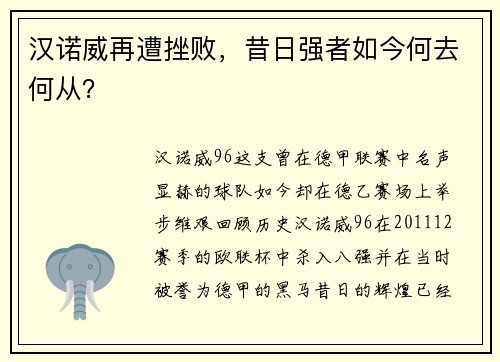 汉诺威再遭挫败，昔日强者如今何去何从？

汉诺威96这支曾在德甲联赛中名声显赫的球队如今却在德乙赛场上举步维艰回顾历史汉诺威96在201112赛季的欧联杯中杀入八强并在当时被誉为德甲的黑马昔日的辉煌已经